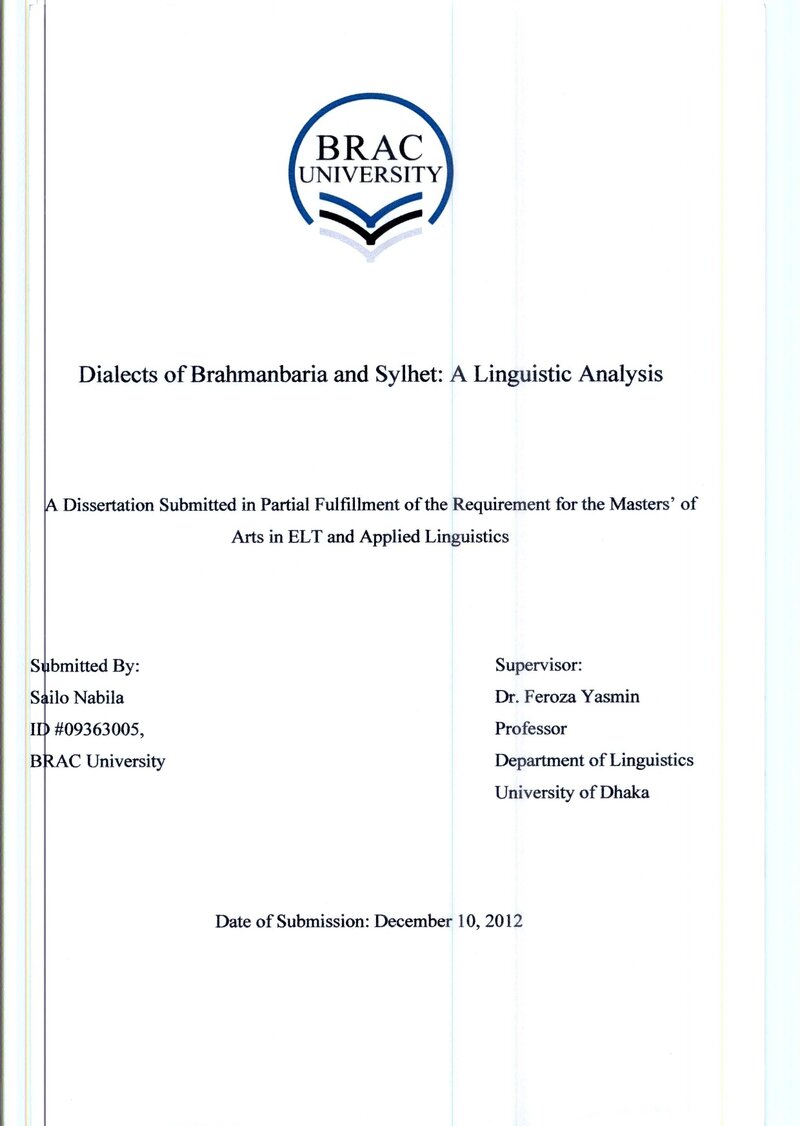 BRAC
UNIVERSITY

Dialects of Brahmanbaria and Sylhet: A Linguistic Analysis

A Dissertation Submitted in Partial Fulfillment of the Requirement for the Masters' of Arts in ELT and Applied Linguistics

Submitted By:
Sailo Nabila
ID #09363005,
BRAC University

Supervisor:
Dr. Feroza Yasmin
Professor
Department of Linguistics
University of Dhaka

Date of Submission: December 10, 2012